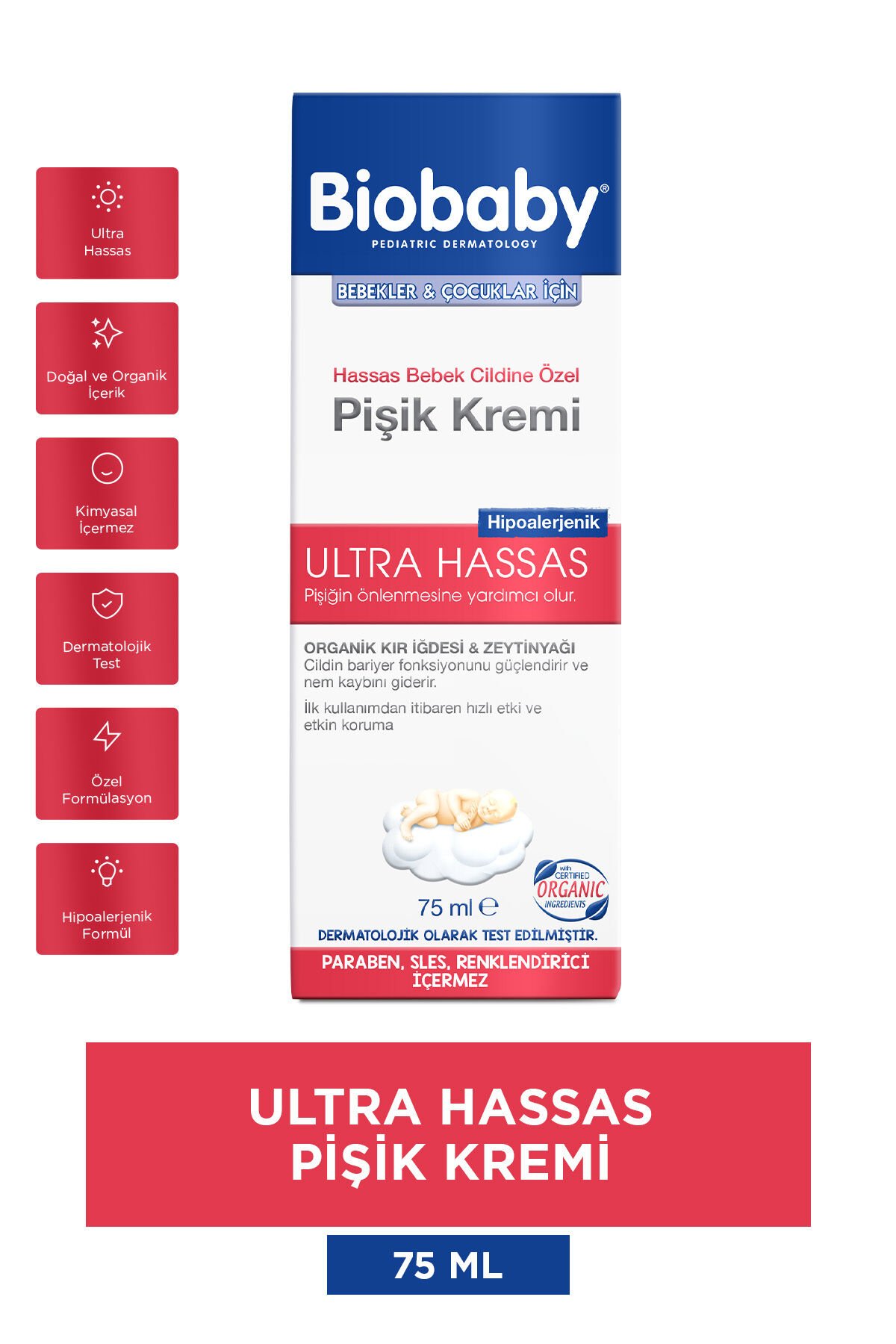 Ultra Hassas

Doğal ve Organik İçerik

Kimyasal İçermez

Dermatolojik Test

Özel Formülasyon

Hipoalerjenik Formül

Biobaby®
PEDIATRIC DERMATOLOGY

BEBEKLER & ÇOCUKLAR İÇİN

Hassas Bebek Cildine Özel
Pişik Kremi

Hipoalerjenik

ULTRA HASSAS
Pişiğin önlenmesine yardımcı olur.

ORGANİK KIR İĞDESİ & ZEYTİNYAĞI
Cildin bariyer fonksiyonunu güçlendirir ve nem kaybını giderir.

İlk kullanımdan itibaren hızlı etki ve etkin koruma

75 ml ℮

with CERTIFIED ORGANIC INGREDIENTS

DERMATOLOJİK OLARAK TEST EDİLMİŞTİR.

PARABEN, SLES, RENKLENDİRİCİ İÇERMEZ

ULTRA HASSAS
PİŞİK KREMİ

75 ML